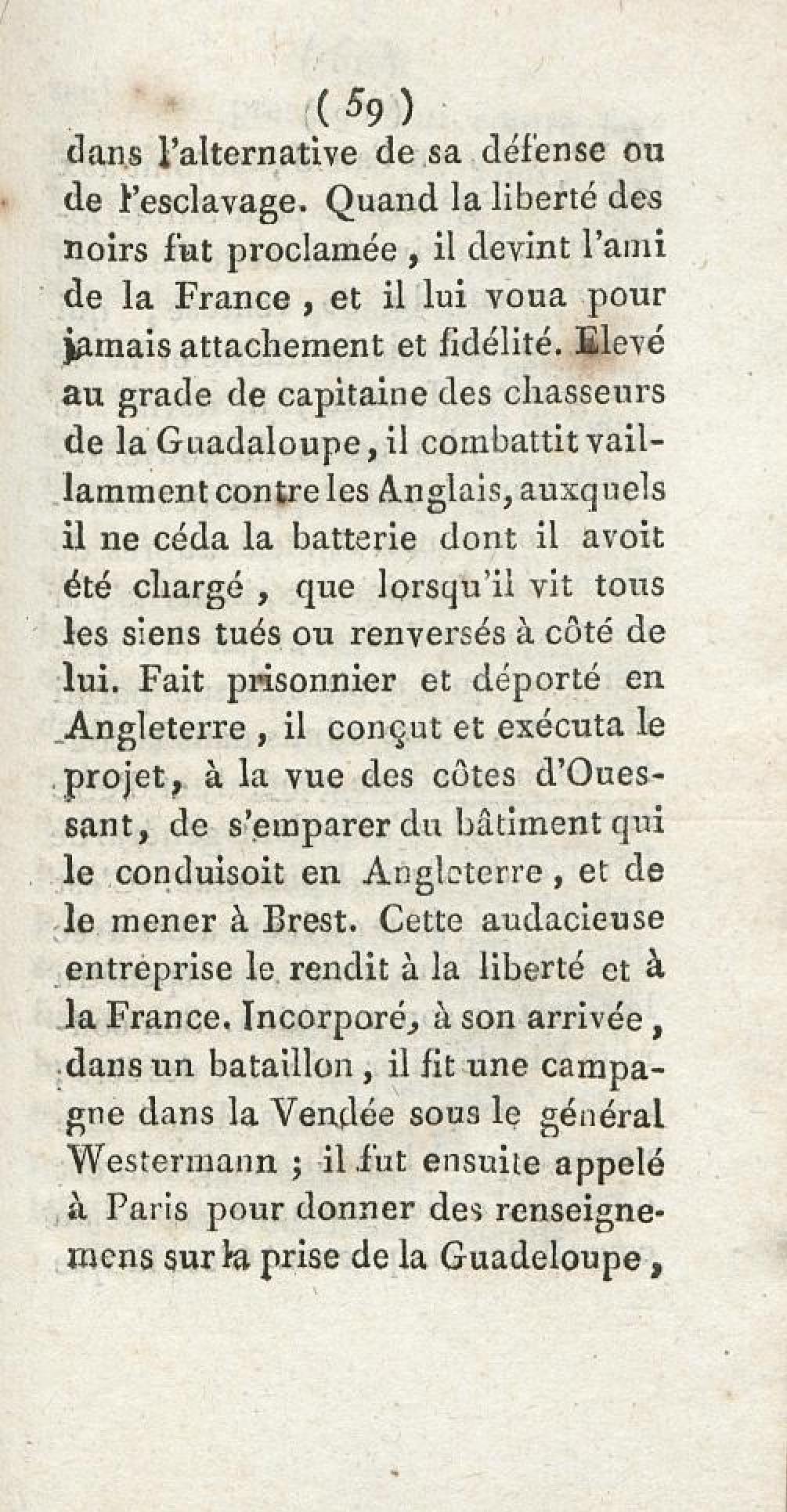 ( 59 )

dans l'alternative de sa défense ou de l'esclavage. Quand la liberté des noirs fut proclamée, il devint l'ami de la France, et il lui voua pour jamais attachement et fidélité. Elevé au grade de capitaine des chasseurs de la Guadaloupe, il combattit vaillamment contre les Anglais, auxquels il ne céda la batterie dont il avoit été chargé, que lorsqu'il vit tous les siens tués ou renversés à côté de lui. Fait prisonnier et déporté en Angleterre, il conçut et exécuta le projet, à la vue des côtes d'Ouessant, de s'emparer du bâtiment qui le conduisoit en Angleterre, et de le mener à Brest. Cette audacieuse entreprise le rendit à la liberté et à la France. Incorporé, à son arrivée, dans un bataillon, il fit une campagne dans la Vendée sous le général Westermann ; il fut ensuite appelé à Paris pour donner des renseignemens sur la prise de la Guadeloupe,